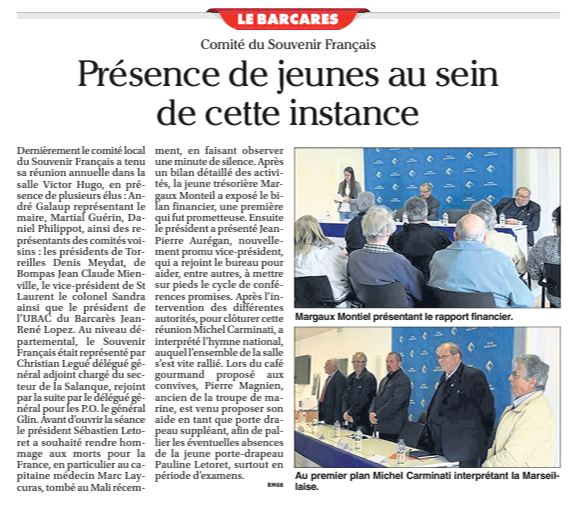 LE BARCARES

Comité du Souvenir Français

Présence de jeunes au sein de cette instance

Dernièrement le comité local du Souvenir Français a tenu sa réunion annuelle dans la salle Victor Hugo, en présence de plusieurs élus : André Galaup représentant le maire, Martial Guérin, Daniel Philippot, ainsi des représentants des comités voisins : les présidents de Torreilles Denis Meydat, de Bompas Jean Claude Mienville, le vice-président de St Laurent le colonel Sandra ainsi que le président de l'UBAC du Barcarès Jean-René Lopez. Au niveau départemental, le Souvenir Français était représenté par Christian Legué délégué général adjoint chargé du secteur de la Salanque, rejoint par la suite par le délégué général pour les P.O. le général Glin. Avant d'ouvrir la séance le président Sébastien Letoret a souhaité rendre hommage aux morts pour la France, en particulier au capitaine médecin Marc Laycuras, tombé au Mali récemment, en faisant observer une minute de silence. Après un bilan détaillé des activités, la jeune trésorière Margaux Monteil a exposé le bilan financier, une première qui fut prometteuse. Ensuite le président a présenté Jean-Pierre Aurégan, nouvellement promu vice-président, qui a rejoint le bureau pour aider, entre autres, à mettre sur pieds le cycle de conférences promises. Après l'intervention des différentes autorités, pour clôturer cette réunion Michel Carminati, a interprété l'hymne national, auquel l'ensemble de la salle s'est vite rallié. Lors du café gourmand proposé aux convives, Pierre Magnien, ancien de la troupe de marine, est venu proposer son aide en tant que porte drapeau suppléant, afin de pallier les éventuelles absences de la jeune porte-drapeau Pauline Letoret, surtout en période d'examens.

RM66

Margaux Montiel présentant le rapport financier.

Au premier plan Michel Carminati interprétant la Marseillaise.